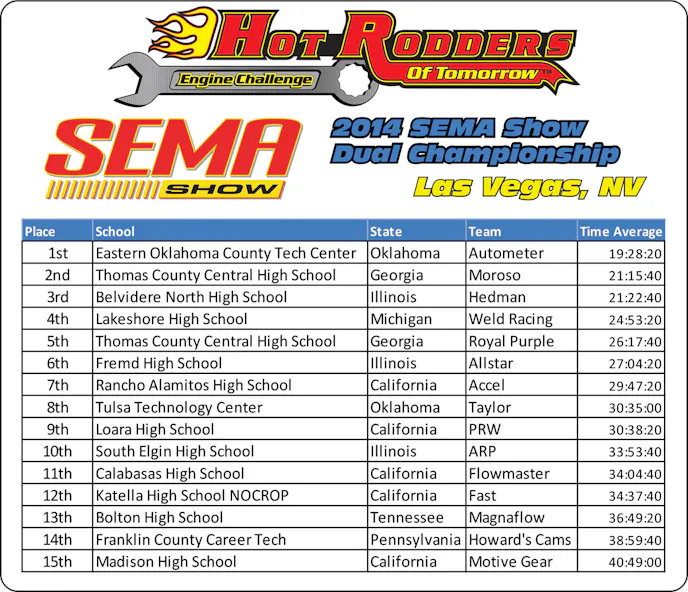 Hot Rodders
Engine Challenge
Of Tomorrow™

SEMA
SHOW

2014 SEMA Show
Dual Championship
Las Vegas, NV

| Place | School | State | Team | Time Average |
|---|---|---|---|---|
| 1st | Eastern Oklahoma County Tech Center | Oklahoma | Autometer | 19:28:20 |
| 2nd | Thomas County Central High School | Georgia | Moroso | 21:15:40 |
| 3rd | Belvidere North High School | Illinois | Hedman | 21:22:40 |
| 4th | Lakeshore High School | Michigan | Weld Racing | 24:53:20 |
| 5th | Thomas County Central High School | Georgia | Royal Purple | 26:17:40 |
| 6th | Fremd High School | Illinois | Allstar | 27:04:20 |
| 7th | Rancho Alamitos High School | California | Accel | 29:47:20 |
| 8th | Tulsa Technology Center | Oklahoma | Taylor | 30:35:00 |
| 9th | Loara High School | California | PRW | 30:38:20 |
| 10th | South Elgin High School | Illinois | ARP | 33:53:40 |
| 11th | Calabasas High School | California | Flowmaster | 34:04:40 |
| 12th | Katella High School NOCROP | California | Fast | 34:37:40 |
| 13th | Bolton High School | Tennessee | Magnaflow | 36:49:20 |
| 14th | Franklin County Career Tech | Pennsylvania | Howard's Cams | 38:59:40 |
| 15th | Madison High School | California | Motive Gear | 40:49:00 |